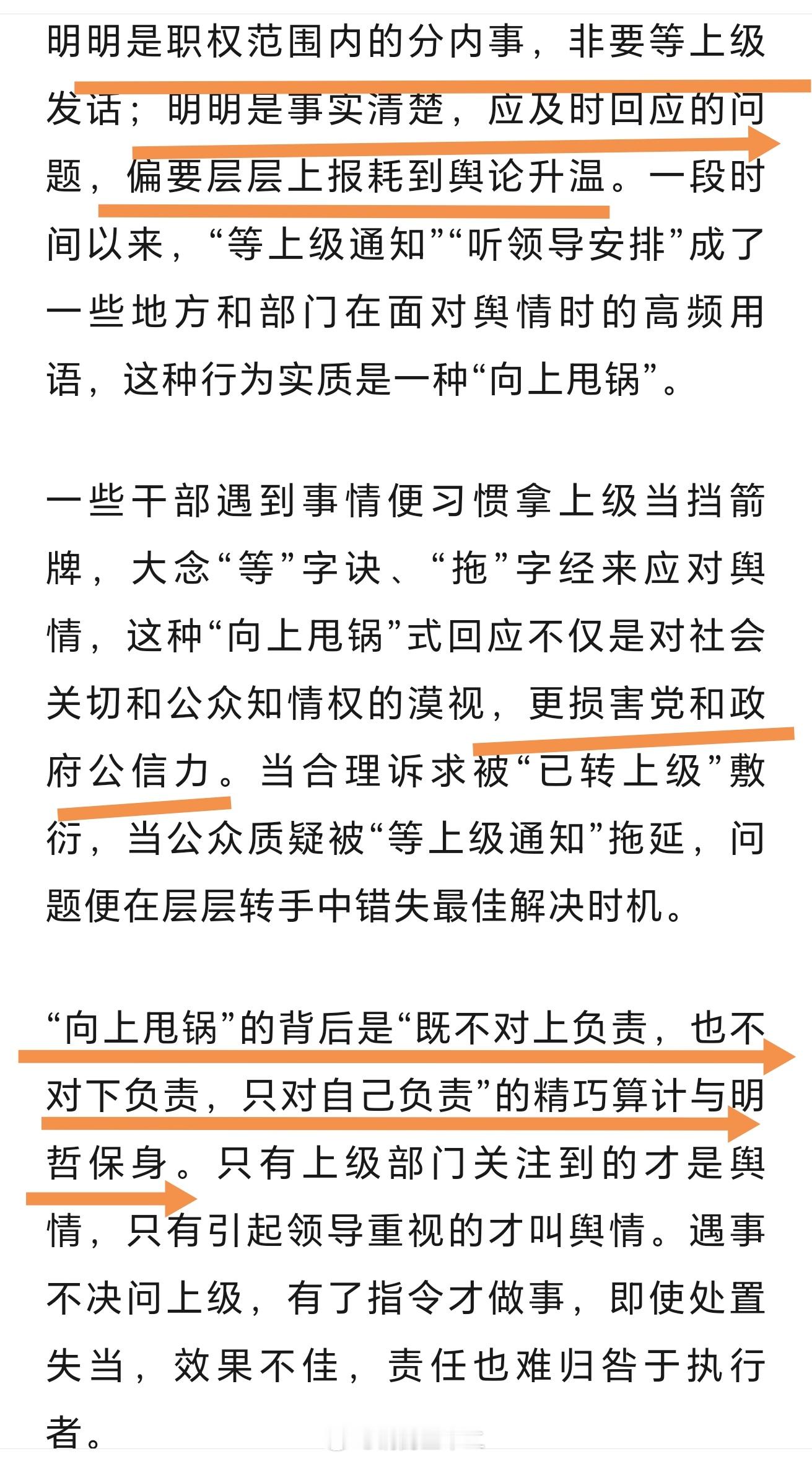 明明是职权范围内的分内事，非要等上级发话；明明是事实清楚，应及时回应的问题，偏要层层上报耗到舆论升温。一段时间以来，“等上级通知”“听领导安排”成了一些地方和部门在面对舆情时的高频用语，这种行为实质是一种“向上甩锅”。

一些干部遇到事情便习惯拿上级当挡箭牌，大念“等”字诀、“拖”字经来应对舆情，这种“向上甩锅”式回应不仅是对社会关切和公众知情权的漠视，更损害党和政府公信力。当合理诉求被“已转上级”敷衍，当公众质疑被“等上级通知”拖延，问题便在层层转手中错失最佳解决时机。

“向上甩锅”的背后是“既不对上负责，也不对下负责，只对自己负责”的精巧算计与明哲保身。只有上级部门关注到的才是舆情，只有引起领导重视的才叫舆情。遇事不决问上级，有了指令才做事，即使处置失当，效果不佳，责任也难归咎于执行者。